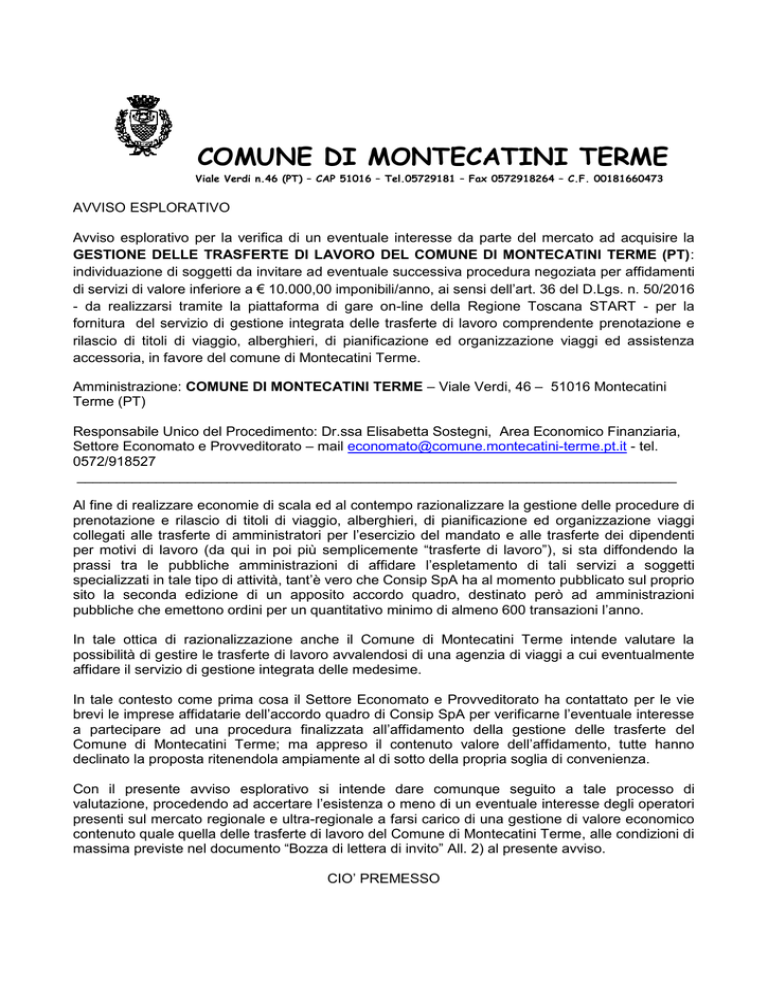 COMUNE DI MONTECATINI TERME
Viale Verdi n.46 (PT) – CAP 51016 – Tel.05729181 – Fax 0572918264 – C.F. 00181660473

AVVISO ESPLORATIVO

Avviso esplorativo per la verifica di un eventuale interesse da parte del mercato ad acquisire la GESTIONE DELLE TRASFERTE DI LAVORO DEL COMUNE DI MONTECATINI TERME (PT): individuazione di soggetti da invitare ad eventuale successiva procedura negoziata per affidamenti di servizi di valore inferiore a € 10.000,00 imponibili/anno, ai sensi dell'art. 36 del D.Lgs. n. 50/2016 - da realizzarsi tramite la piattaforma di gare on-line della Regione Toscana START - per la fornitura del servizio di gestione integrata delle trasferte di lavoro comprendente prenotazione e rilascio di titoli di viaggio, alberghieri, di pianificazione ed organizzazione viaggi ed assistenza accessoria, in favore del comune di Montecatini Terme.

Amministrazione: COMUNE DI MONTECATINI TERME – Viale Verdi, 46 – 51016 Montecatini Terme (PT)

Responsabile Unico del Procedimento: Dr.ssa Elisabetta Sostegni, Area Economico Finanziaria, Settore Economato e Provveditorato – mail economato@comune.montecatini-terme.pt.it - tel. 0572/918527

Al fine di realizzare economie di scala ed al contempo razionalizzare la gestione delle procedure di prenotazione e rilascio di titoli di viaggio, alberghieri, di pianificazione ed organizzazione viaggi collegati alle trasferte di amministratori per l'esercizio del mandato e alle trasferte dei dipendenti per motivi di lavoro (da qui in poi più semplicemente "trasferte di lavoro"), si sta diffondendo la prassi tra le pubbliche amministrazioni di affidare l'espletamento di tali servizi a soggetti specializzati in tale tipo di attività, tant'è vero che Consip SpA ha al momento pubblicato sul proprio sito la seconda edizione di un apposito accordo quadro, destinato però ad amministrazioni pubbliche che emettono ordini per un quantitativo minimo di almeno 600 transazioni l'anno.

In tale ottica di razionalizzazione anche il Comune di Montecatini Terme intende valutare la possibilità di gestire le trasferte di lavoro avvalendosi di una agenzia di viaggi a cui eventualmente affidare il servizio di gestione integrata delle medesime.

In tale contesto come prima cosa il Settore Economato e Provveditorato ha contattato per le vie brevi le imprese affidatarie dell'accordo quadro di Consip SpA per verificarne l'eventuale interesse a partecipare ad una procedura finalizzata all'affidamento della gestione delle trasferte del Comune di Montecatini Terme; ma appreso il contenuto valore dell'affidamento, tutte hanno declinato la proposta ritenendola ampiamente al di sotto della propria soglia di convenienza.

Con il presente avviso esplorativo si intende dare comunque seguito a tale processo di valutazione, procedendo ad accertare l'esistenza o meno di un eventuale interesse degli operatori presenti sul mercato regionale e ultra-regionale a farsi carico di una gestione di valore economico contenuto quale quella delle trasferte di lavoro del Comune di Montecatini Terme, alle condizioni di massima previste nel documento "Bozza di lettera di invito" All. 2) al presente avviso.

CIO' PREMESSO